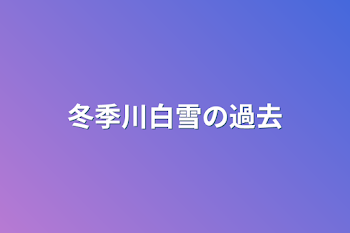 冬季川白雪の過去